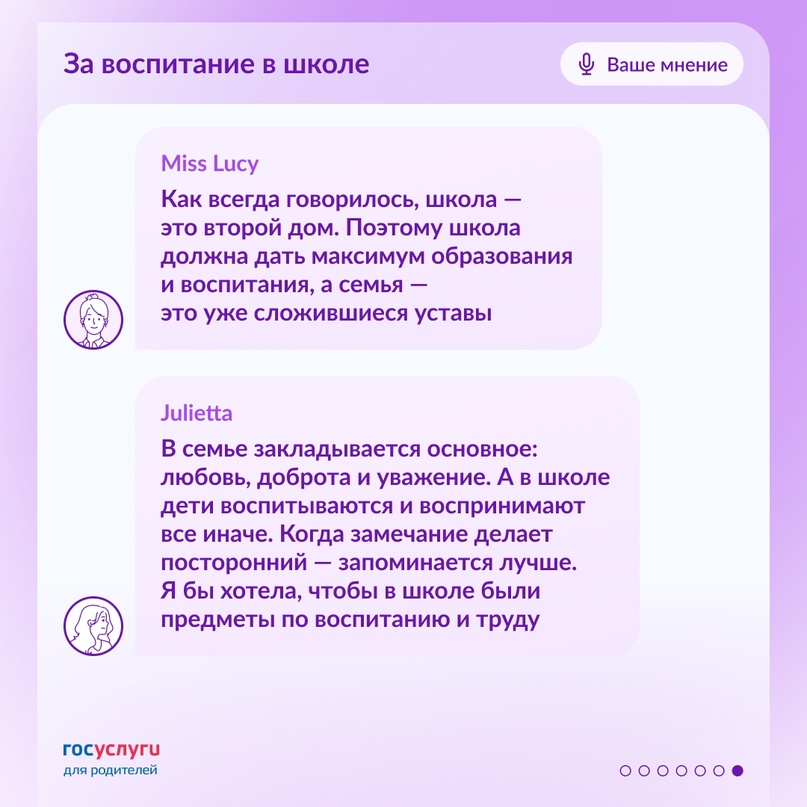 За воспитание в школе

Ваше мнение

Miss Lucy

Как всегда говорилось, школа — это второй дом. Поэтому школа должна дать максимум образования и воспитания, а семья — это уже сложившиеся уставы

Julietta

В семье закладывается основное: любовь, доброта и уважение. А в школе дети воспитываются и воспринимают все иначе. Когда замечание делает посторонний — запоминается лучше. Я бы хотела, чтобы в школе были предметы по воспитанию и труду

госуслуги
для родителей